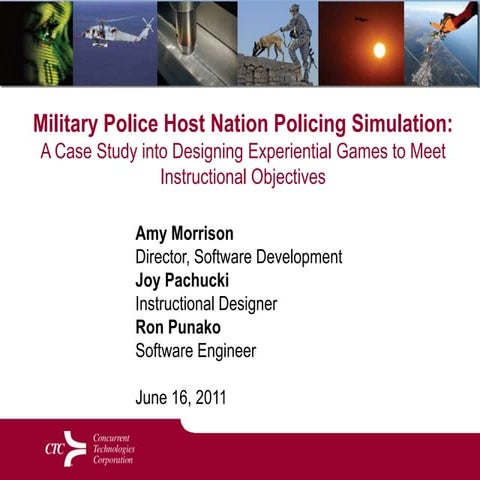 Military Police Host Nation Policing Simulation:
A Case Study into Designing Experiential Games to Meet Instructional Objectives

Amy Morrison
Director, Software Development
Joy Pachucki
Instructional Designer
Ron Punako
Software Engineer

June 16, 2011

CTC Concurrent Technologies Corporation